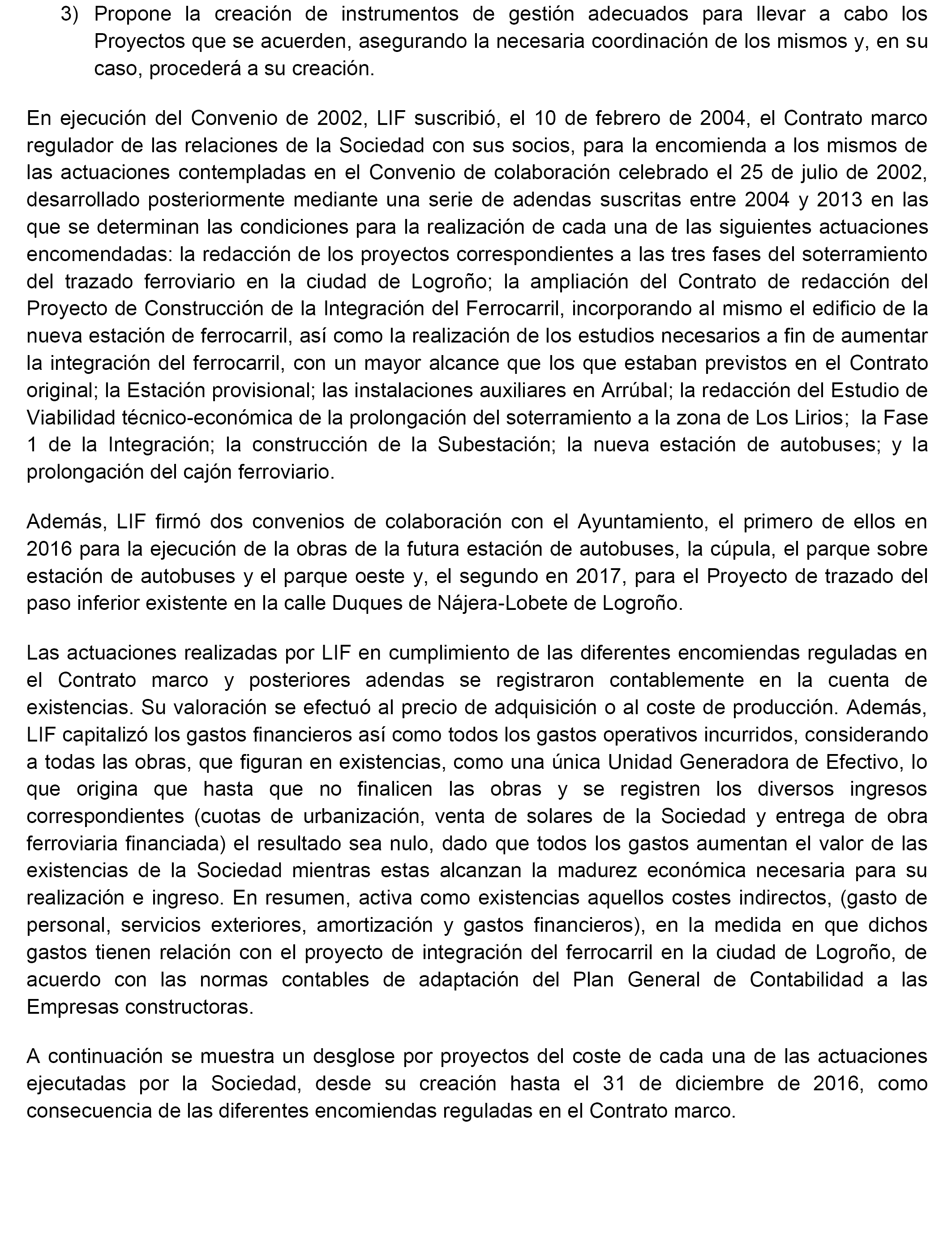 3) Propone la creación de instrumentos de gestión adecuados para llevar a cabo los Proyectos que se acuerden, asegurando la necesaria coordinación de los mismos y, en su caso, procederá a su creación.

En ejecución del Convenio de 2002, LIF suscribió, el 10 de febrero de 2004, el Contrato marco regulador de las relaciones de la Sociedad con sus socios, para la encomienda a los mismos de las actuaciones contempladas en el Convenio de colaboración celebrado el 25 de julio de 2002, desarrollado posteriormente mediante una serie de adendas suscritas entre 2004 y 2013 en las que se determinan las condiciones para la realización de cada una de las siguientes actuaciones encomendadas: la redacción de los proyectos correspondientes a las tres fases del soterramiento del trazado ferroviario en la ciudad de Logroño; la ampliación del Contrato de redacción del Proyecto de Construcción de la Integración del Ferrocarril, incorporando al mismo el edificio de la nueva estación de ferrocarril, así como la realización de los estudios necesarios a fin de aumentar la integración del ferrocarril, con un mayor alcance que los que estaban previstos en el Contrato original; la Estación provisional; las instalaciones auxiliares en Arrúbal; la redacción del Estudio de Viabilidad técnico-económica de la prolongación del soterramiento a la zona de Los Lirios; la Fase 1 de la Integración; la construcción de la Subestación; la nueva estación de autobuses; y la prolongación del cajón ferroviario.

Además, LIF firmó dos convenios de colaboración con el Ayuntamiento, el primero de ellos en 2016 para la ejecución de la obras de la futura estación de autobuses, la cúpula, el parque sobre estación de autobuses y el parque oeste y, el segundo en 2017, para el Proyecto de trazado del paso inferior existente en la calle Duques de Nájera-Lobete de Logroño.

Las actuaciones realizadas por LIF en cumplimiento de las diferentes encomiendas reguladas en el Contrato marco y posteriores adendas se registraron contablemente en la cuenta de existencias. Su valoración se efectuó al precio de adquisición o al coste de producción. Además, LIF capitalizó los gastos financieros así como todos los gastos operativos incurridos, considerando a todas las obras, que figuran en existencias, como una única Unidad Generadora de Efectivo, lo que origina que hasta que no finalicen las obras y se registren los diversos ingresos correspondientes (cuotas de urbanización, venta de solares de la Sociedad y entrega de obra ferroviaria financiada) el resultado sea nulo, dado que todos los gastos aumentan el valor de las existencias de la Sociedad mientras estas alcanzan la madurez económica necesaria para su realización e ingreso. En resumen, activa como existencias aquellos costes indirectos, (gasto de personal, servicios exteriores, amortización y gastos financieros), en la medida en que dichos gastos tienen relación con el proyecto de integración del ferrocarril en la ciudad de Logroño, de acuerdo con las normas contables de adaptación del Plan General de Contabilidad a las Empresas constructoras.

A continuación se muestra un desglose por proyectos del coste de cada una de las actuaciones ejecutadas por la Sociedad, desde su creación hasta el 31 de diciembre de 2016, como consecuencia de las diferentes encomiendas reguladas en el Contrato marco.